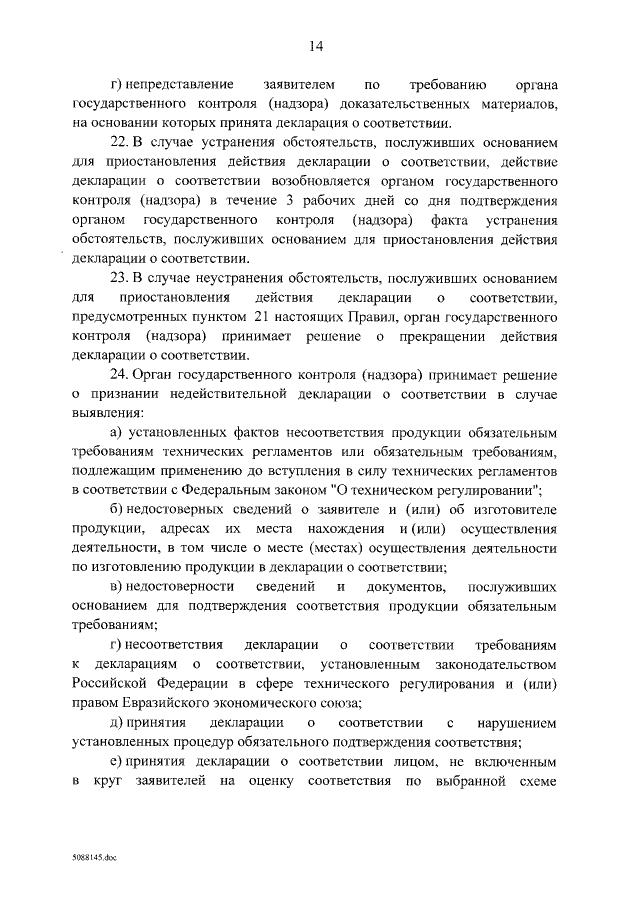 14

г) непредставление заявителем по требованию органа государственного контроля (надзора) доказательственных материалов, на основании которых принята декларация о соответствии.

22. В случае устранения обстоятельств, послуживших основанием для приостановления действия декларации о соответствии, действие декларации о соответствии возобновляется органом государственного контроля (надзора) в течение 3 рабочих дней со дня подтверждения органом государственного контроля (надзора) факта устранения обстоятельств, послуживших основанием для приостановления действия декларации о соответствии.

23. В случае неустранения обстоятельств, послуживших основанием для приостановления действия декларации о соответствии, предусмотренных пунктом 21 настоящих Правил, орган государственного контроля (надзора) принимает решение о прекращении действия декларации о соответствии.

24. Орган государственного контроля (надзора) принимает решение о признании недействительной декларации о соответствии в случае выявления:

а) установленных фактов несоответствия продукции обязательным требованиям технических регламентов или обязательным требованиям, подлежащим применению до вступления в силу технических регламентов в соответствии с Федеральным законом "О техническом регулировании";

б) недостоверных сведений о заявителе и (или) об изготовителе продукции, адресах их места нахождения и (или) осуществления деятельности, в том числе о месте (местах) осуществления деятельности по изготовлению продукции в декларации о соответствии;

в) недостоверности сведений и документов, послуживших основанием для подтверждения соответствия продукции обязательным требованиям;

г) несоответствия декларации о соответствии требованиям к декларациям о соответствии, установленным законодательством Российской Федерации в сфере технического регулирования и (или) правом Евразийского экономического союза;

д) принятия декларации о соответствии с нарушением установленных процедур обязательного подтверждения соответствия;

е) принятия декларации о соответствии лицом, не включенным в круг заявителей на оценку соответствия по выбранной схеме

5088145.doc